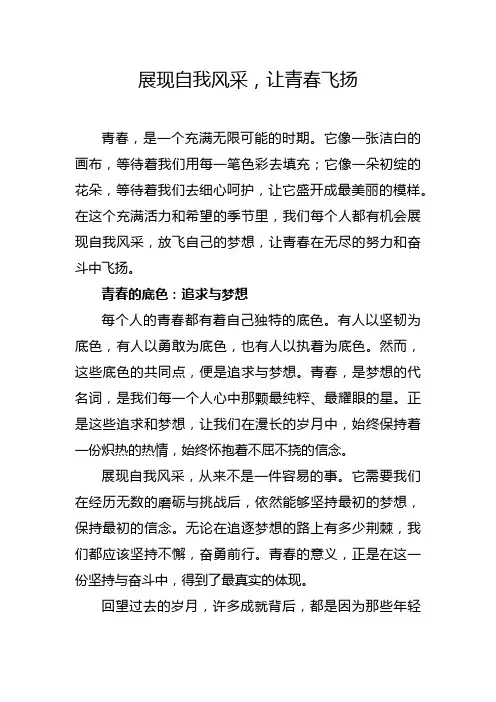 展现自我风采，让青春飞扬

青春，是一个充满无限可能的时期。它像一张洁白的画布，等待着我们用每一笔色彩去填充；它像一朵初绽的花朵，等待着我们去细心呵护，让它盛开成最美丽的模样。在这个充满活力和希望的季节里，我们每个人都有机会展现自我风采，放飞自己的梦想，让青春在无尽的努力和奋斗中飞扬。

青春的底色：追求与梦想

每个人的青春都有着自己独特的底色。有人以坚韧为底色，有人以勇敢为底色，也有人以执着为底色。然而，这些底色的共同点，便是追求与梦想。青春，是梦想的代名词，是我们每一个人心中那颗最纯粹、最耀眼的星。正是这些追求和梦想，让我们在漫长的岁月中，始终保持着一份炽热的热情，始终怀抱着不屈不挠的信念。

展现自我风采，从来不是一件容易的事。它需要我们在经历无数的磨砺与挑战后，依然能够坚持最初的梦想，保持最初的信念。无论在追逐梦想的路上有多少荆棘，我们都应该坚持不懈，奋勇前行。青春的意义，正是在这一份坚持与奋斗中，得到了最真实的体现。

回望过去的岁月，许多成就背后，都是因为那些年轻